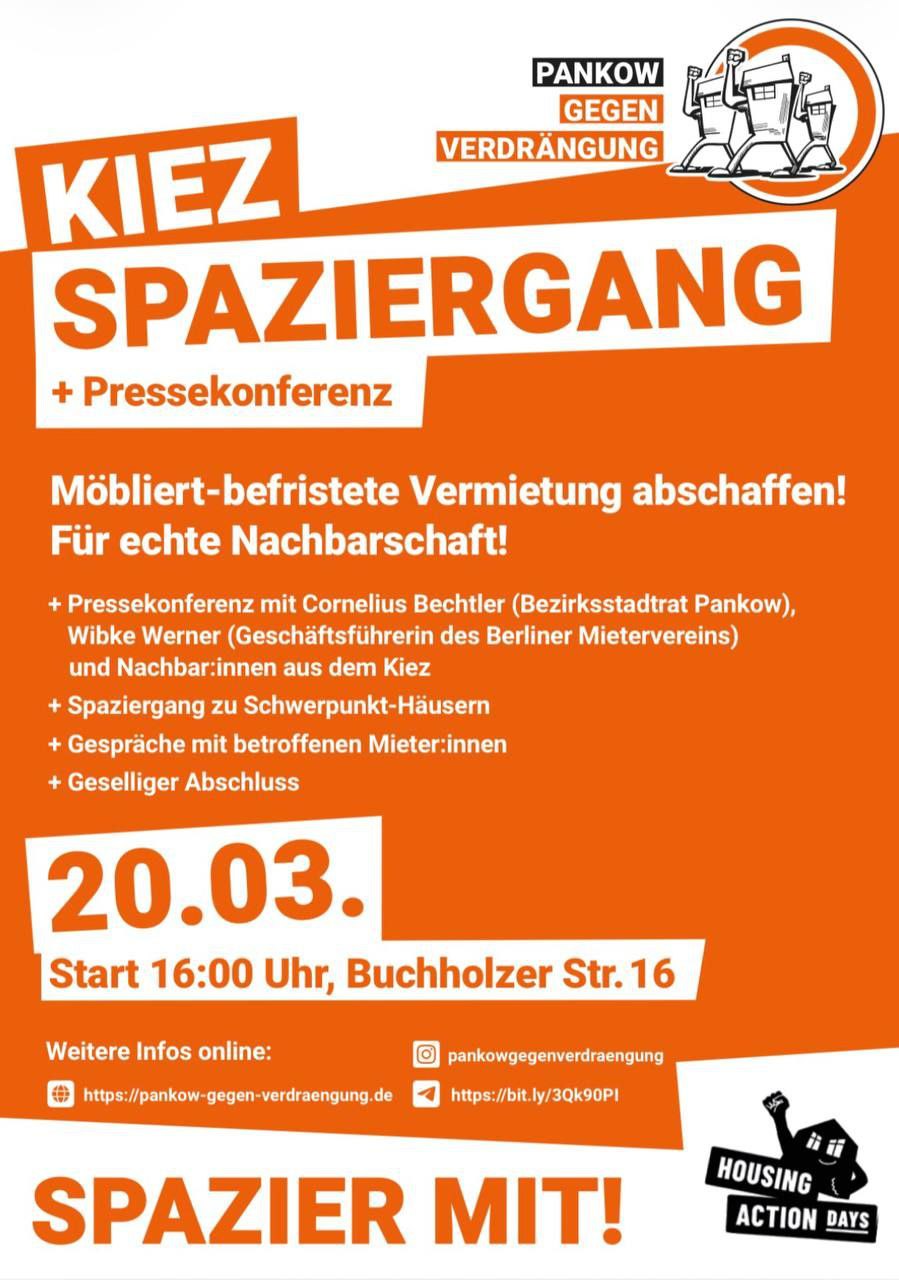 PANKOW
GEGEN
VERDRÄNGUNG

KIEZ
SPAZIERGANG
+ Pressekonferenz

Möbliert-befristete Vermietung abschaffen!
Für echte Nachbarschaft!

+ Pressekonferenz mit Cornelius Bechtler (Bezirksstadtrat Pankow), Wibke Werner (Geschäftsführerin des Berliner Mietervereins) und Nachbar:innen aus dem Kiez
+ Spaziergang zu Schwerpunkt-Häusern
+ Gespräche mit betroffenen Mieter:innen
+ Geselliger Abschluss

20.03.
Start 16:00 Uhr, Buchholzer Str. 16

Weitere Infos online:
https://pankow-gegen-verdraengung.de
pankowgegenverdraengung
https://bit.ly/3Qk90PI

SPAZIER MIT!

HOUSING
ACTION DAYS